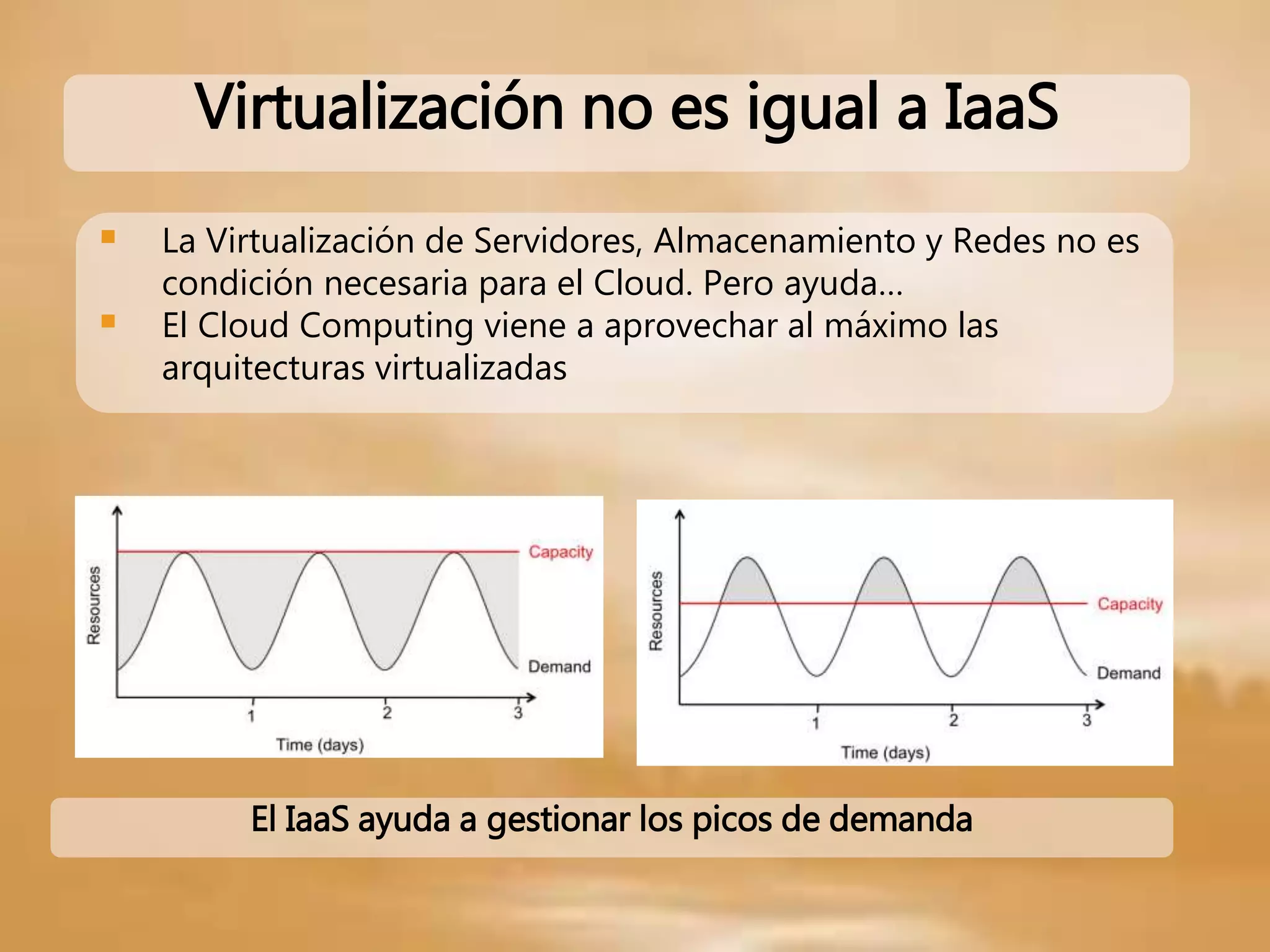 Virtualización no es igual a IaaS

La Virtualización de Servidores, Almacenamiento y Redes no es condición necesaria para el Cloud. Pero ayuda…

El Cloud Computing viene a aprovechar al máximo las arquitecturas virtualizadas

Resources
Capacity
Demand
1
2
3
Time (days)

Resources
Capacity
Demand
1
2
3
Time (days)

El IaaS ayuda a gestionar los picos de demanda